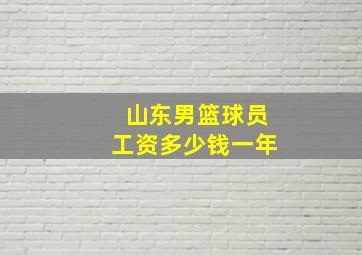 山东男篮球员
工资多少钱一年